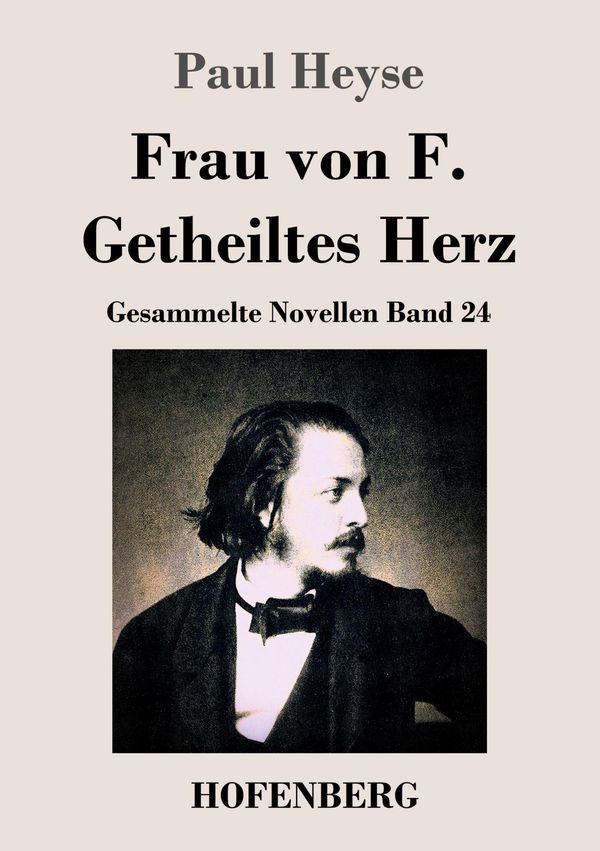 Paul Heyse

Frau von F.
Getheiltes Herz

Gesammelte Novellen Band 24

HOFENBERG